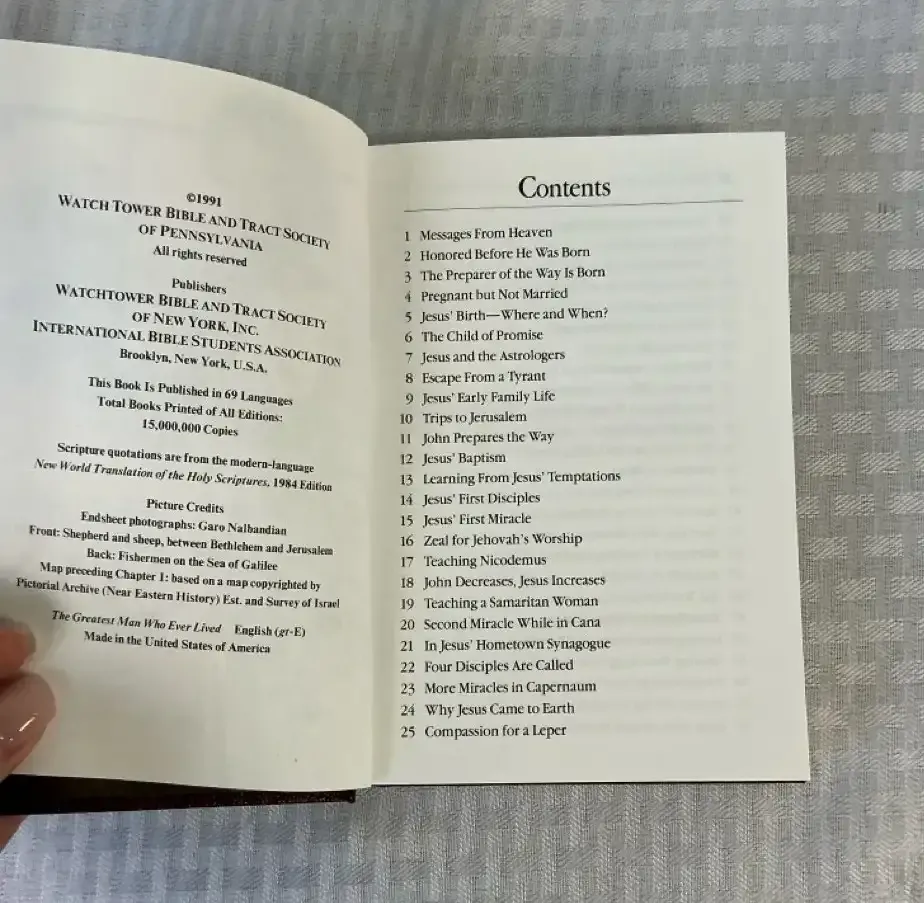 ©1991
WATCH TOWER BIBLE AND TRACT SOCIETY
OF PENNSYLVANIA
All rights reserved

Publishers
WATCHTOWER BIBLE AND TRACT SOCIETY
OF NEW YORK, INC.
INTERNATIONAL BIBLE STUDENTS ASSOCIATION
Brooklyn, New York, U.S.A.

This Book Is Published in 69 Languages
Total Books Printed of All Editions:
15,000,000 Copies

Scripture quotations are from the modern-language
New World Translation of the Holy Scriptures, 1984 Edition

Picture Credits
Endsheet photographs: Garo Nalbandian
Front: Shepherd and sheep, between Bethlehem and Jerusalem
Back: Fishermen on the Sea of Galilee
Map preceding Chapter 1: based on a map copyrighted by
Pictorial Archive (Near Eastern History) Est. and Survey of Israel

The Greatest Man Who Ever Lived English (gt-E)
Made in the United States of America

Contents

1 Messages From Heaven
2 Honored Before He Was Born
3 The Preparer of the Way Is Born
4 Pregnant but Not Married
5 Jesus' Birth—Where and When?
6 The Child of Promise
7 Jesus and the Astrologers
8 Escape From a Tyrant
9 Jesus' Early Family Life
10 Trips to Jerusalem
11 John Prepares the Way
12 Jesus' Baptism
13 Learning From Jesus' Temptations
14 Jesus' First Disciples
15 Jesus' First Miracle
16 Zeal for Jehovah's Worship
17 Teaching Nicodemus
18 John Decreases, Jesus Increases
19 Teaching a Samaritan Woman
20 Second Miracle While in Cana
21 In Jesus' Hometown Synagogue
22 Four Disciples Are Called
23 More Miracles in Capernaum
24 Why Jesus Came to Earth
25 Compassion for a Leper